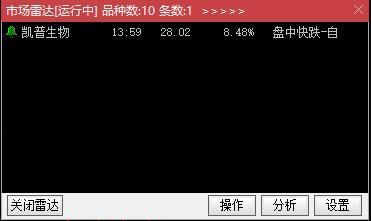 市场雷达[运行中] 品种数:10 条数:1 >>>>>

凯普生物 13:59 28.02 8.48% 盘中快跌-自

关闭雷达 操作 分析 设置